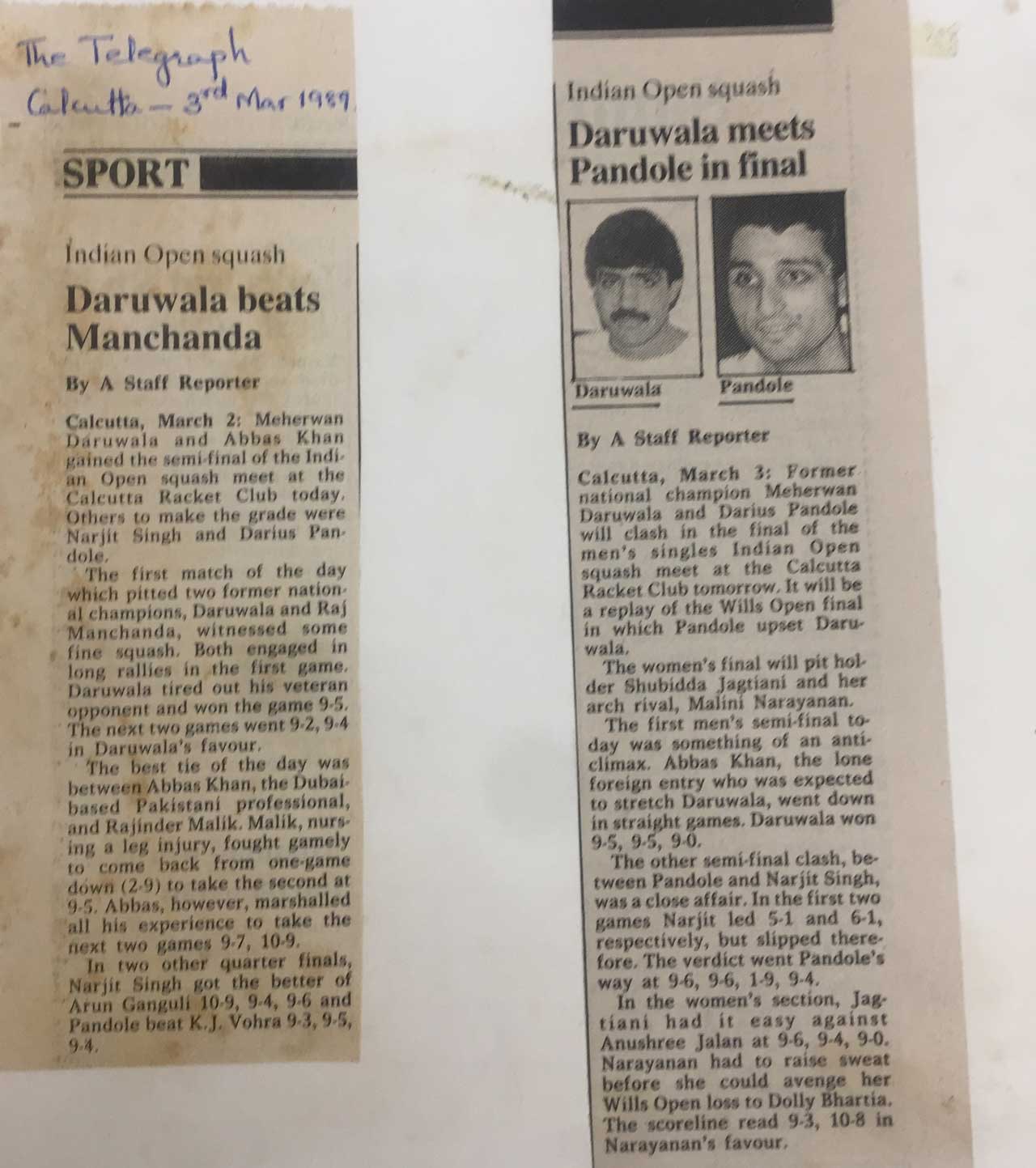 The Telegraph
Calcutta – 3rd Mar 1989

SPORT

Indian Open squash

Daruwala beats Manchanda

By A Staff Reporter

Calcutta, March 2: Meherwan Daruwala and Abbas Khan gained the semi-final of the Indian Open squash meet at the Calcutta Racket Club today. Others to make the grade were Narjit Singh and Darius Pandole.

The first match of the day which pitted two former national champions, Daruwala and Raj Manchanda, witnessed some fine squash. Both engaged in long rallies in the first game. Daruwala tired out his veteran opponent and won the game 9-5. The next two games went 9-2, 9-4 in Daruwala's favour.

The best tie of the day was between Abbas Khan, the Dubai-based Pakistani professional, and Rajinder Malik. Malik, nursing a leg injury, fought gamely to come back from one-game down (2-9) to take the second at 9-5. Abbas, however, marshalled all his experience to take the next two games 9-7, 10-9.

In two other quarter finals, Narjit Singh got the better of Arun Ganguli 10-9, 9-4, 9-6 and Pandole beat K.J. Vohra 9-3, 9-5, 9-4.

Indian Open squash

Daruwala meets Pandole in final

Daruwala

Pandole

By A Staff Reporter

Calcutta, March 3: Former national champion Meherwan Daruwala and Darius Pandole will clash in the final of the men's singles Indian Open squash meet at the Calcutta Racket Club tomorrow. It will be a replay of the Wills Open final in which Pandole upset Daruwala.

The women's final will pit holder Shubidda Jagtiani and her arch rival, Malini Narayanan.

The first men's semi-final today was something of an anti-climax. Abbas Khan, the lone foreign entry who was expected to stretch Daruwala, went down in straight games. Daruwala won 9-5, 9-5, 9-0.

The other semi-final clash, between Pandole and Narjit Singh, was a close affair. In the first two games Narjit led 5-1 and 6-1, respectively, but slipped therefore. The verdict went Pandole's way at 9-6, 9-6, 1-9, 9-4.

In the women's section, Jagtiani had it easy against Anushree Jalan at 9-6, 9-4, 9-0. Narayanan had to raise sweat before she could avenge her Wills Open loss to Dolly Bhartia. The scoreline read 9-3, 10-8 in Narayanan's favour.